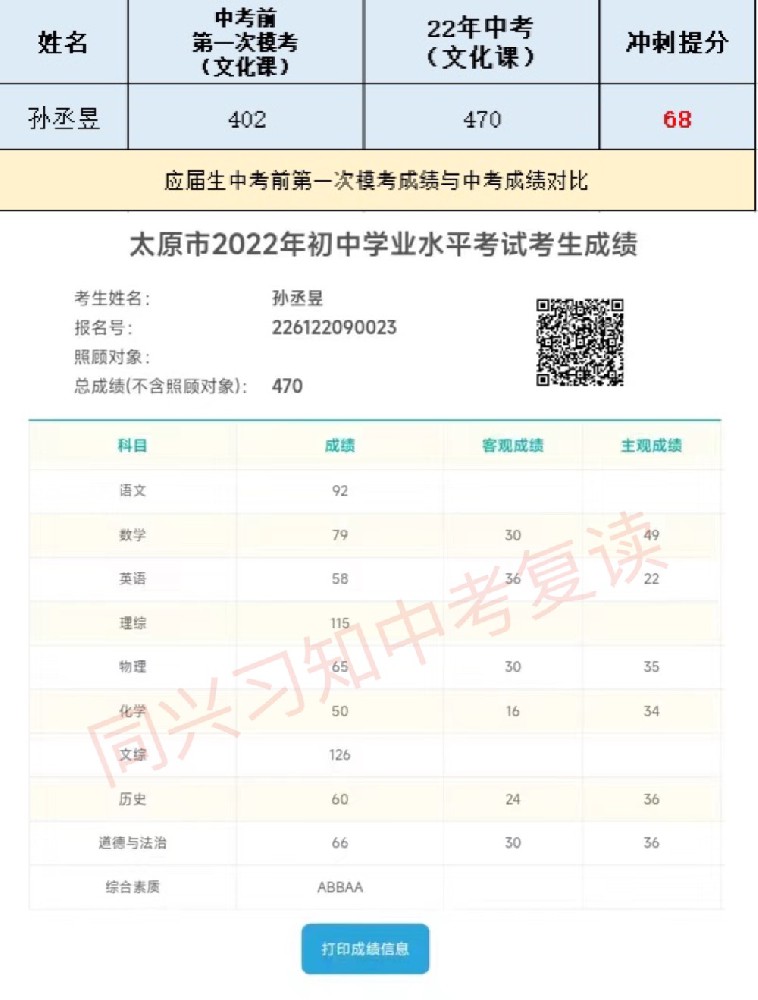 | 姓名 | 中考前 第一次模考 （文化课） | 22年中考 （文化课） | 冲刺提分 |
|---|---|---|---|
| 孙丞昱 | 402 | 470 | 68 |

应届生中考前第一次模考成绩与中考成绩对比

太原市2022年初中学业水平考试考生成绩

考生姓名： 孙丞昱
报名号： 226122090023
照顾对象：
总成绩(不含照顾对象)： 470

| 科目 | 成绩 | 客观成绩 | 主观成绩 |
|---|---|---|---|
| 语文 | 92 | | |
| 数学 | 79 | 30 | 49 |
| 英语 | 58 | 36 | 22 |
| 理综 | 115 | | |
| 物理 | 65 | 30 | 35 |
| 化学 | 50 | 16 | 34 |
| 文综 | 126 | | |
| 历史 | 60 | 24 | 36 |
| 道德与法治 | 66 | 30 | 36 |
| 综合素质 | ABBAA | | |

同兴习知中考复读

打印成绩信息